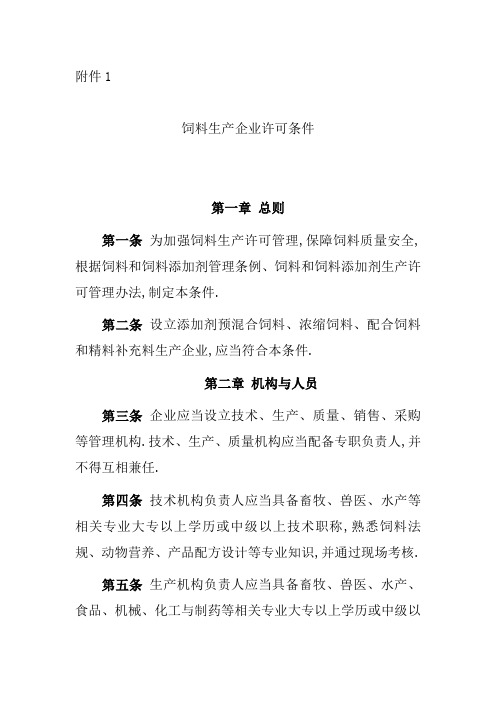 附件 1

饲料生产企业许可条件

第一章 总则

第一条 为加强饲料生产许可管理,保障饲料质量安全,根据饲料和饲料添加剂管理条例、饲料和饲料添加剂生产许可管理办法,制定本条件.

第二条 设立添加剂预混合饲料、浓缩饲料、配合饲料和精料补充料生产企业,应当符合本条件.

第二章 机构与人员

第三条 企业应当设立技术、生产、质量、销售、采购等管理机构.技术、生产、质量机构应当配备专职负责人,并不得互相兼任.

第四条 技术机构负责人应当具备畜牧、兽医、水产等相关专业大专以上学历或中级以上技术职称,熟悉饲料法规、动物营养、产品配方设计等专业知识,并通过现场考核.

第五条 生产机构负责人应当具备畜牧、兽医、水产、食品、机械、化工与制药等相关专业大专以上学历或中级以